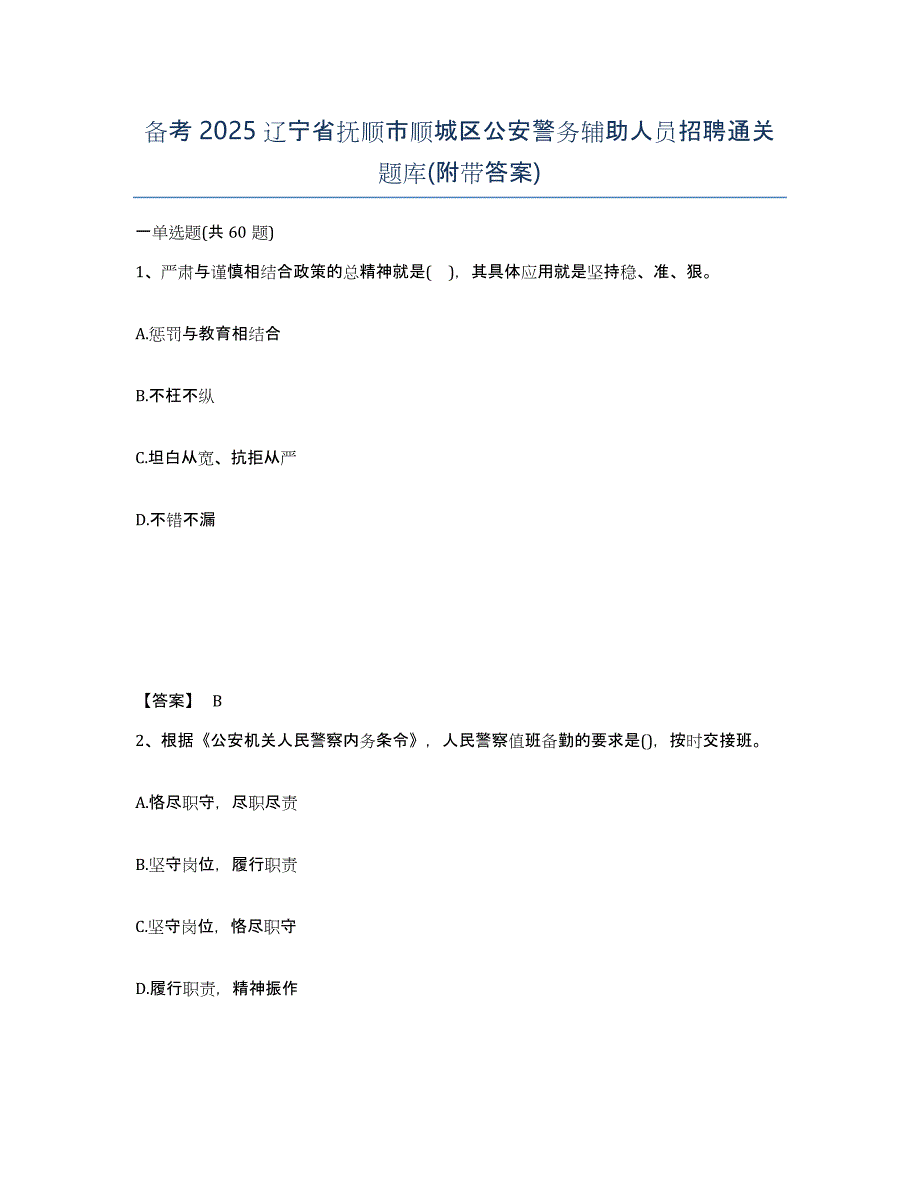 备考 2025 辽宁省抚顺市顺城区公安警务辅助人员招聘通关题库(附带答案)

一单选题(共 60 题)

1、严肃与谨慎相结合政策的总精神就是( )，其具体应用就是坚持稳、准、狠。

A.惩罚与教育相结合

B.不枉不纵

C.坦白从宽、抗拒从严

D.不错不漏

【答案】 B

2、根据《公安机关人民警察内务条令》，人民警察值班备勤的要求是()，按时交接班。

A.恪尽职守，尽职尽责

B.坚守岗位，履行职责

C.坚守岗位，恪尽职守

D.履行职责，精神振作